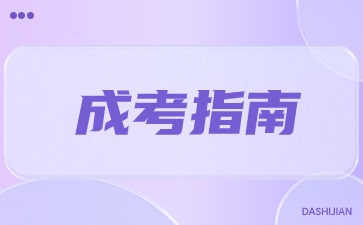 成考指南

DASHIJIAN